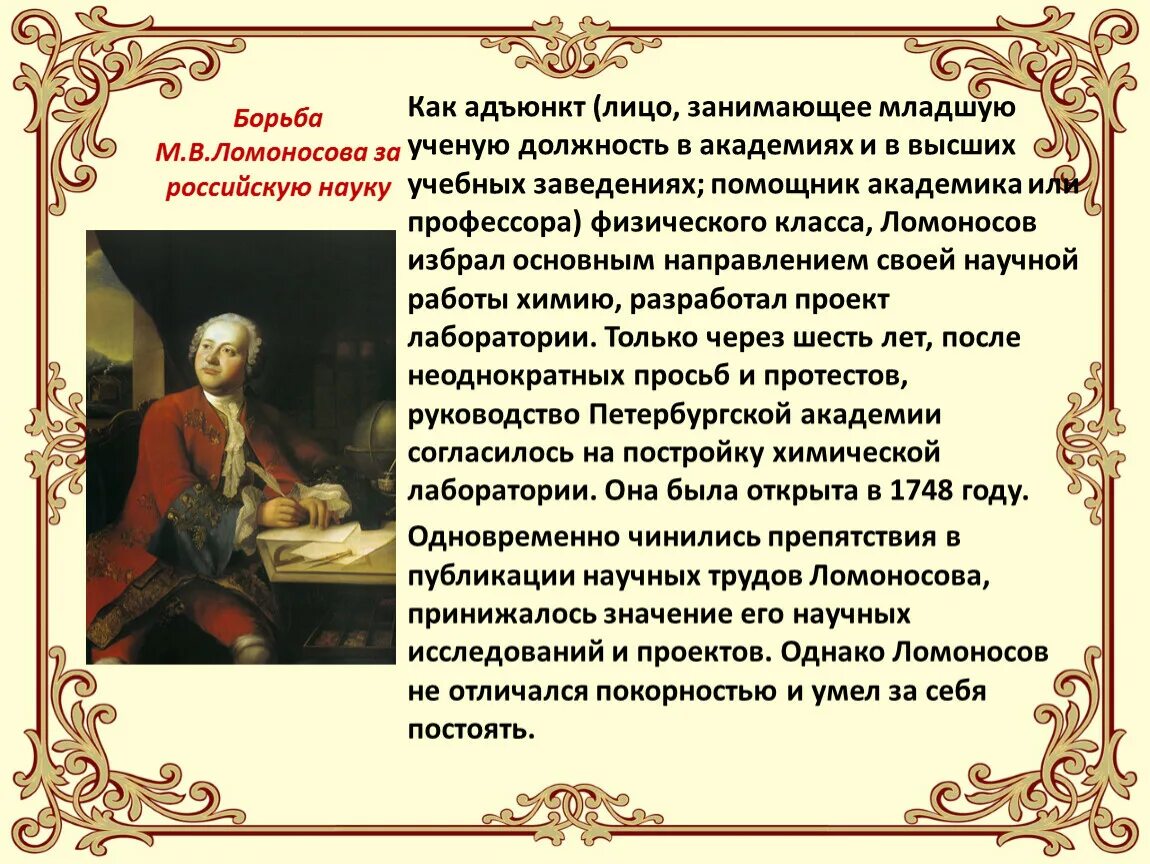 Борьба М.В.Ломоносова за российскую науку

Как адъюнкт (лицо, занимающее младшую ученую должность в академиях и в высших учебных заведениях; помощник академика или профессора) физического класса, Ломоносов избрал основным направлением своей научной работы химию, разработал проект лаборатории. Только через шесть лет, после неоднократных просьб и протестов, руководство Петербургской академии согласилось на постройку химической лаборатории. Она была открыта в 1748 году.

Одновременно чинились препятствия в публикации научных трудов Ломоносова, принижалось значение его научных исследований и проектов. Однако Ломоносов не отличался покорностью и умел за себя постоять.